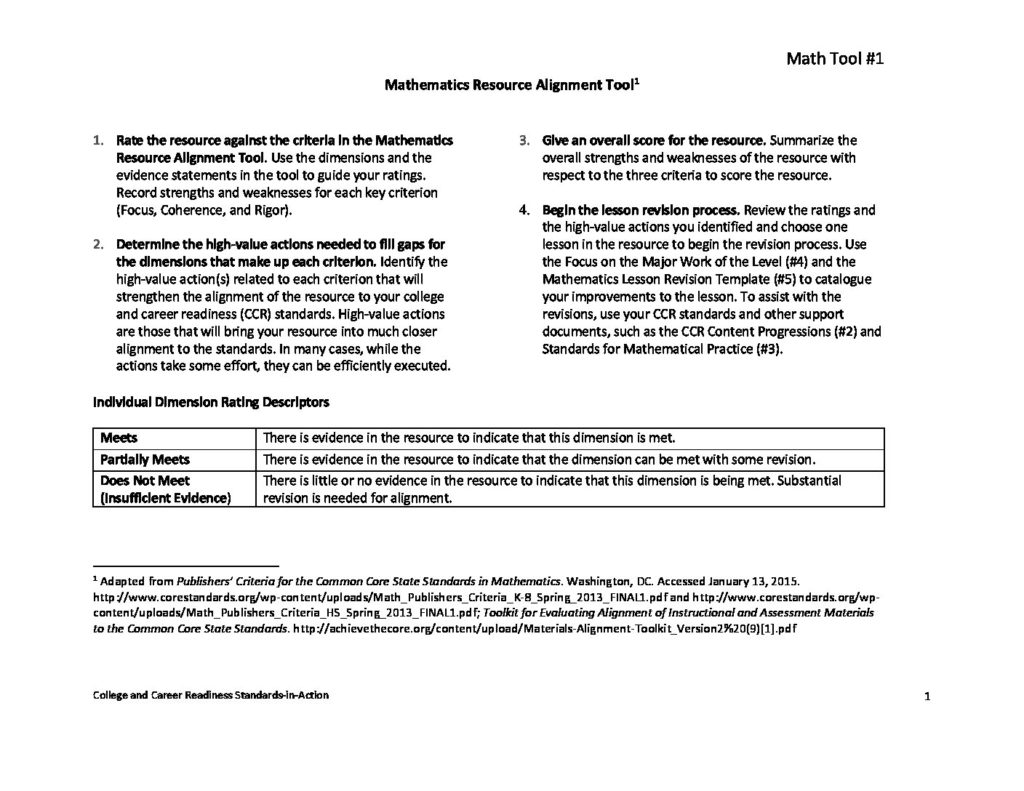 Math Tool #1

Mathematics Resource Alignment Tool$^1$

1. Rate the resource against the criteria in the Mathematics Resource Alignment Tool. Use the dimensions and the evidence statements in the tool to guide your ratings. Record strengths and weaknesses for each key criterion (Focus, Coherence, and Rigor).

2. Determine the high-value actions needed to fill gaps for the dimensions that make up each criterion. Identify the high-value action(s) related to each criterion that will strengthen the alignment of the resource to your college and career readiness (CCR) standards. High-value actions are those that will bring your resource into much closer alignment to the standards. In many cases, while the actions take some effort, they can be efficiently executed.

3. Give an overall score for the resource. Summarize the overall strengths and weaknesses of the resource with respect to the three criteria to score the resource.

4. Begin the lesson revision process. Review the ratings and the high-value actions you identified and choose one lesson in the resource to begin the revision process. Use the Focus on the Major Work of the Level (#4) and the Mathematics Lesson Revision Template (#5) to catalogue your improvements to the lesson. To assist with the revisions, use your CCR standards and other support documents, such as the CCR Content Progressions (#2) and Standards for Mathematical Practice (#3).

Individual Dimension Rating Descriptors

| Meets | There is evidence in the resource to indicate that this dimension is met. |
|---|---|
| Partially Meets | There is evidence in the resource to indicate that the dimension can be met with some revision. |
| Does Not Meet (Insufficient Evidence) | There is little or no evidence in the resource to indicate that this dimension is being met. Substantial revision is needed for alignment. |

$^1$ Adapted from Publishers' Criteria for the Common Core State Standards in Mathematics. Washington, DC. Accessed January 13, 2015. http://www.corestandards.org/wp-content/uploads/Math_Publishers_Criteria_K-8_Spring_2013_FINAL1.pdf and http://www.corestandards.org/wp-content/uploads/Math_Publishers_Criteria_HS_Spring_2013_FINAL1.pdf; Toolkit for Evaluating Alignment of Instructional and Assessment Materials to the Common Core State Standards. http://achievethecore.org/content/upload/Materials-Alignment-Toolkit_Version2%20(9)[1].pdf

College and Career Readiness Standards-in-Action

1